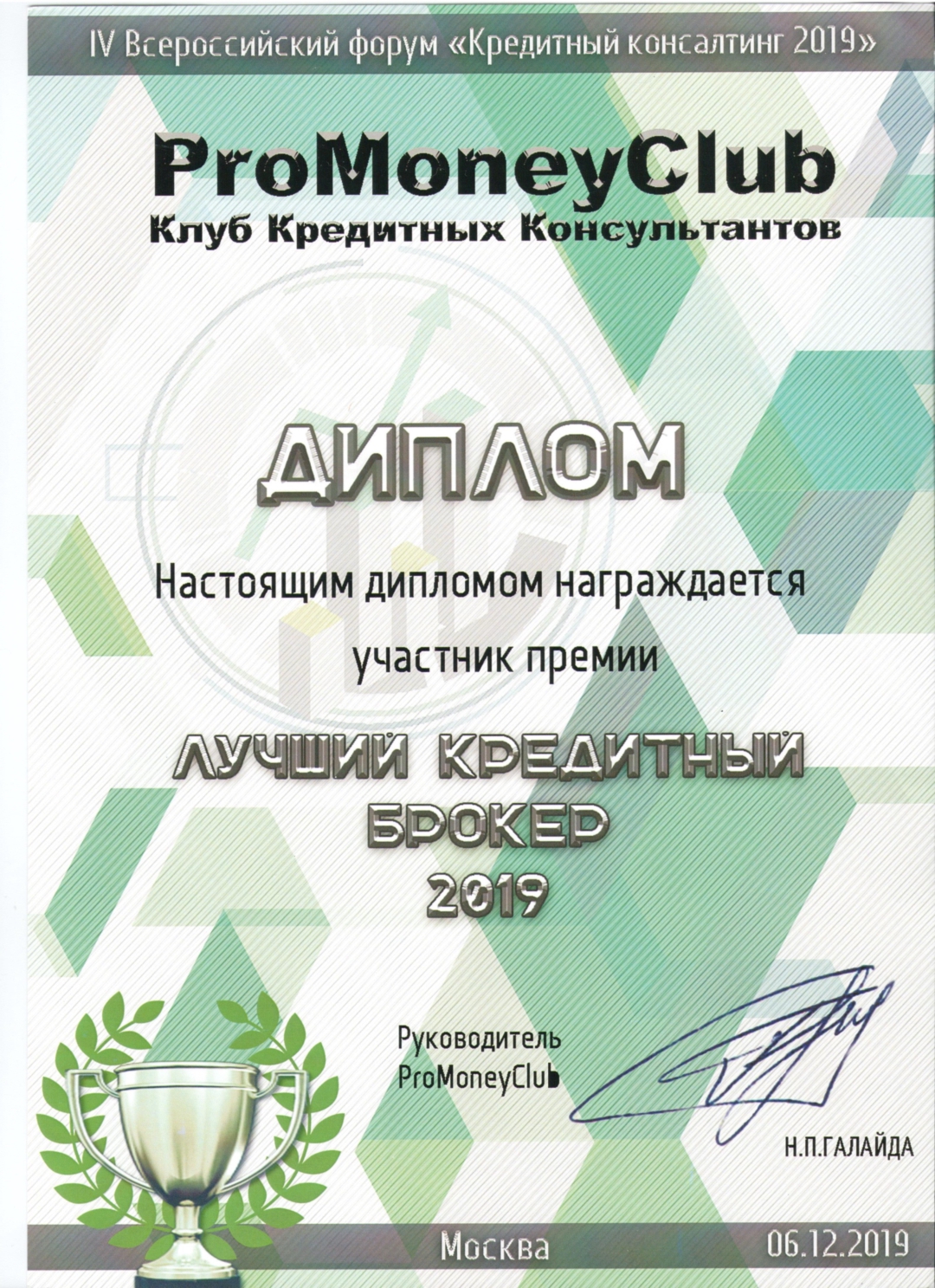 IV Всероссийский форум «Кредитный консалтинг 2019»

ProMoneyClub
Клуб Кредитных Консультантов

ДИПЛОМ

Настоящим дипломом награждается
участник премии

ЛУЧШИЙ КРЕДИТНЫЙ БРОКЕР 2019

Руководитель
ProMoneyClub

Н.П.ГАЛАЙДА

Москва 06.12.2019